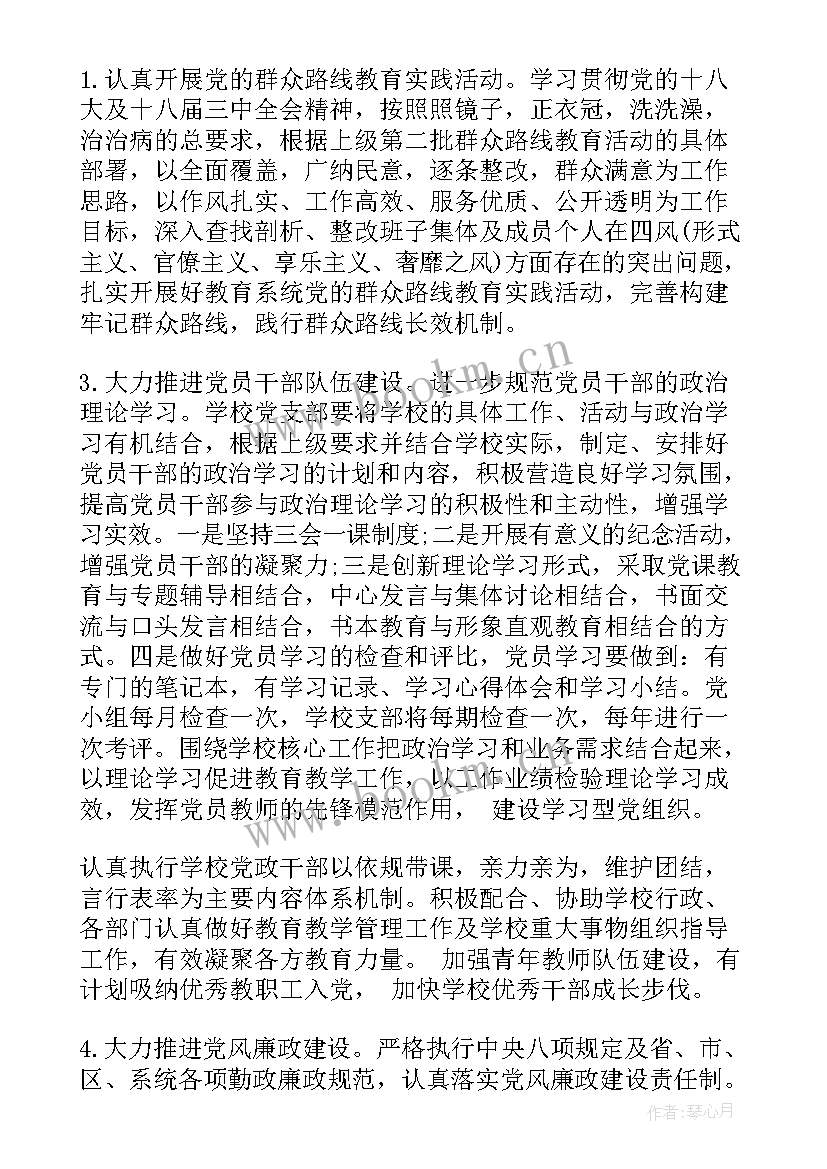 1.认真开展党的群众路线教育实践活动。学习贯彻党的十八大及十八届三中全会精神，按照照镜子，正衣冠，洗洗澡，治治病的总要求，根据上级第二批群众路线教育活动的具体部署，以全面覆盖，广纳民意，逐条整改，群众满意为工作思路，以作风扎实、工作高效、服务优质、公开透明为工作目标，深入查找剖析、整改班子集体及成员个人在四风(形式主义、官僚主义、享乐主义、奢靡之风)方面存在的突出问题，扎实开展好教育系统党的群众路线教育实践活动，完善构建牢记群众路线，践行群众路线长效机制。

3.大力推进党员干部队伍建设。进一步规范党员干部的政治理论学习。学校党支部要将学校的具体工作、活动与政治学习有机结合，根据上级要求并结合学校实际，制定、安排好党员干部的政治学习的计划和内容，积极营造良好学习氛围，提高党员干部参与政治理论学习的积极性和主动性，增强学习实效。一是坚持三会一课制度;二是开展有意义的纪念活动，增强党员干部的凝聚力;三是创新理论学习形式，采取党课教育与专题辅导相结合，中心发言与集体讨论相结合，书面交流与口头发言相结合，书本教育与形象直观教育相结合的方式。四是做好党员学习的检查和评比，党员学习要做到：有专门的笔记本，有学习记录、学习心得体会和学习小结。党小组每月检查一次，学校支部将每期检查一次，每年进行一次考评。围绕学校核心工作把政治学习和业务需求结合起来，以理论学习促进教育教学工作，以工作业绩检验理论学习成效，发挥党员教师的先锋模范作用， 建设学习型党组织。

认真执行学校党政干部以依规带课，亲力亲为，维护团结，言行表率为主要内容体系机制。积极配合、协助学校行政、各部门认真做好教育教学管理工作及学校重大事物组织指导工作，有效凝聚各方教育力量。 加强青年教师队伍建设，有计划吸纳优秀教职工入党， 加快学校优秀干部成长步伐。

4.大力推进党风廉政建设。严格执行中央八项规定及省、市、区、系统各项勤政廉政规范，认真落实党风廉政建设责任制。

www.bookm.cn

作者：琴心月